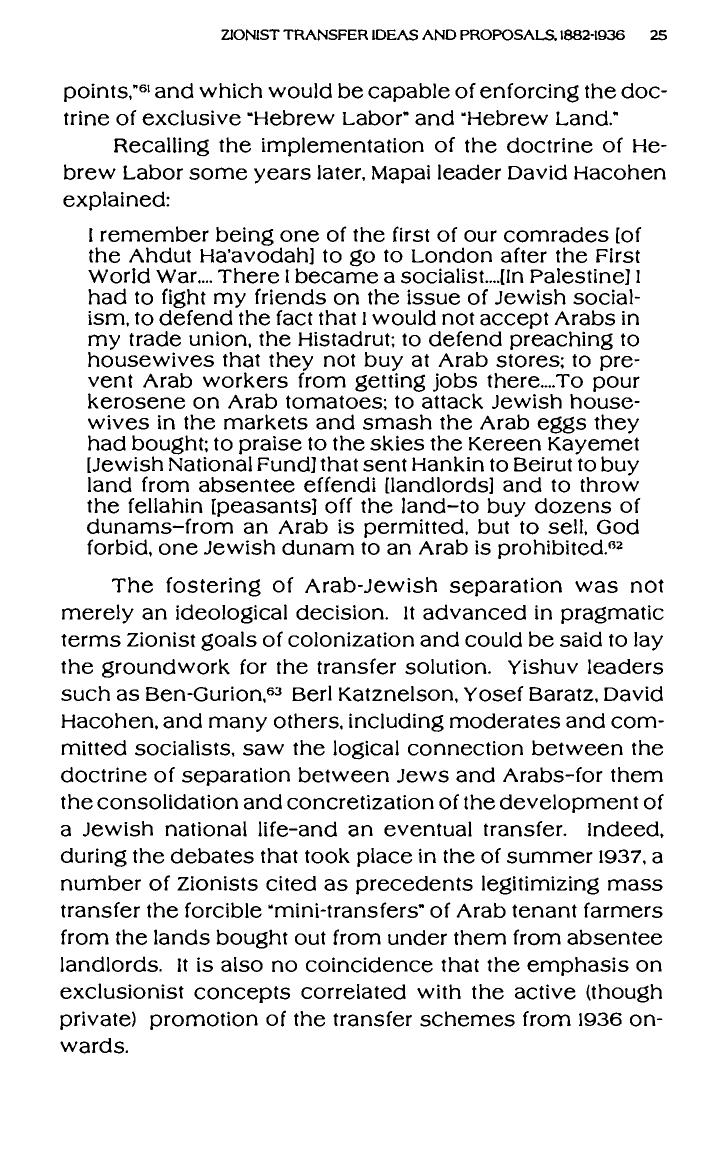 ZIONIST TRANSFER IDEAS AND PROPOSALS, 1882-1936 25

points,"$^{61}$ and which would be capable of enforcing the doctrine of exclusive "Hebrew Labor" and "Hebrew Land."

Recalling the implementation of the doctrine of Hebrew Labor some years later, Mapai leader David Hacohen explained:

I remember being one of the first of our comrades [of the Ahdut Ha'avodah] to go to London after the First World War.... There I became a socialist....[In Palestine] I had to fight my friends on the issue of Jewish socialism, to defend the fact that I would not accept Arabs in my trade union, the Histadrut; to defend preaching to housewives that they not buy at Arab stores; to prevent Arab workers from getting jobs there....To pour kerosene on Arab tomatoes; to attack Jewish housewives in the markets and smash the Arab eggs they had bought; to praise to the skies the Kereen Kayemet [Jewish National Fund] that sent Hankin to Beirut to buy land from absentee effendi [landlords] and to throw the fellahin [peasants] off the land–to buy dozens of dunams–from an Arab is permitted, but to sell, God forbid, one Jewish dunam to an Arab is prohibited.$^{62}$

The fostering of Arab-Jewish separation was not merely an ideological decision. It advanced in pragmatic terms Zionist goals of colonization and could be said to lay the groundwork for the transfer solution. Yishuv leaders such as Ben-Gurion,$^{63}$ Berl Katznelson, Yosef Baratz, David Hacohen, and many others, including moderates and committed socialists, saw the logical connection between the doctrine of separation between Jews and Arabs–for them the consolidation and concretization of the development of a Jewish national life–and an eventual transfer. Indeed, during the debates that took place in the of summer 1937, a number of Zionists cited as precedents legitimizing mass transfer the forcible "mini-transfers" of Arab tenant farmers from the lands bought out from under them from absentee landlords. It is also no coincidence that the emphasis on exclusionist concepts correlated with the active (though private) promotion of the transfer schemes from 1936 onwards.